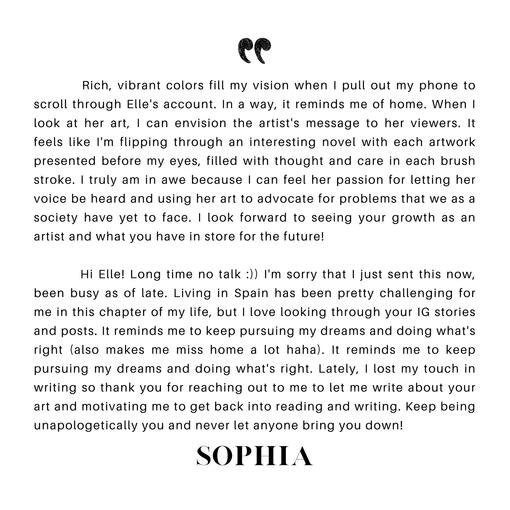 "

Rich, vibrant colors fill my vision when I pull out my phone to scroll through Elle's account. In a way, it reminds me of home. When I look at her art, I can envision the artist's message to her viewers. It feels like I'm flipping through an interesting novel with each artwork presented before my eyes, filled with thought and care in each brush stroke. I truly am in awe because I can feel her passion for letting her voice be heard and using her art to advocate for problems that we as a society have yet to face. I look forward to seeing your growth as an artist and what you have in store for the future!

Hi Elle! Long time no talk :)) I'm sorry that I just sent this now, been busy as of late. Living in Spain has been pretty challenging for me in this chapter of my life, but I love looking through your IG stories and posts. It reminds me to keep pursuing my dreams and doing what's right (also makes me miss home a lot haha). It reminds me to keep pursuing my dreams and doing what's right. Lately, I lost my touch in writing so thank you for reaching out to me to let me write about your art and motivating me to get back into reading and writing. Keep being unapologetically you and never let anyone bring you down!

SOPHIA